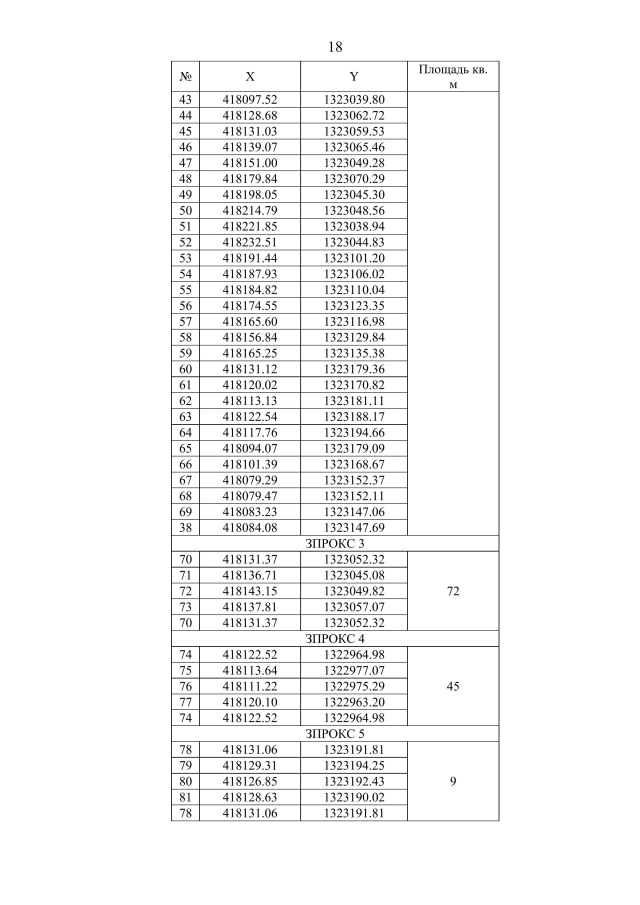 18

| № | X | Y | Площадь кв. м |
|---|---|---|---|
| 43 | 418097.52 | 1323039.80 | |
| 44 | 418128.68 | 1323062.72 | |
| 45 | 418131.03 | 1323059.53 | |
| 46 | 418139.07 | 1323065.46 | |
| 47 | 418151.00 | 1323049.28 | |
| 48 | 418179.84 | 1323070.29 | |
| 49 | 418198.05 | 1323045.30 | |
| 50 | 418214.79 | 1323048.56 | |
| 51 | 418221.85 | 1323038.94 | |
| 52 | 418232.51 | 1323044.83 | |
| 53 | 418191.44 | 1323101.20 | |
| 54 | 418187.93 | 1323106.02 | |
| 55 | 418184.82 | 1323110.04 | |
| 56 | 418174.55 | 1323123.35 | |
| 57 | 418165.60 | 1323116.98 | |
| 58 | 418156.84 | 1323129.84 | |
| 59 | 418165.25 | 1323135.38 | |
| 60 | 418131.12 | 1323179.36 | |
| 61 | 418120.02 | 1323170.82 | |
| 62 | 418113.13 | 1323181.11 | |
| 63 | 418122.54 | 1323188.17 | |
| 64 | 418117.76 | 1323194.66 | |
| 65 | 418094.07 | 1323179.09 | |
| 66 | 418101.39 | 1323168.67 | |
| 67 | 418079.29 | 1323152.37 | |
| 68 | 418079.47 | 1323152.11 | |
| 69 | 418083.23 | 1323147.06 | |
| 38 | 418084.08 | 1323147.69 | |
| ЗПРОКС 3 | | | |
| 70 | 418131.37 | 1323052.32 | 72 |
| 71 | 418136.71 | 1323045.08 | |
| 72 | 418143.15 | 1323049.82 | |
| 73 | 418137.81 | 1323057.07 | |
| 70 | 418131.37 | 1323052.32 | |
| ЗПРОКС 4 | | | |
| 74 | 418122.52 | 1322964.98 | 45 |
| 75 | 418113.64 | 1322977.07 | |
| 76 | 418111.22 | 1322975.29 | |
| 77 | 418120.10 | 1322963.20 | |
| 74 | 418122.52 | 1322964.98 | |
| ЗПРОКС 5 | | | |
| 78 | 418131.06 | 1323191.81 | 9 |
| 79 | 418129.31 | 1323194.25 | |
| 80 | 418126.85 | 1323192.43 | |
| 81 | 418128.63 | 1323190.02 | |
| 78 | 418131.06 | 1323191.81 | |